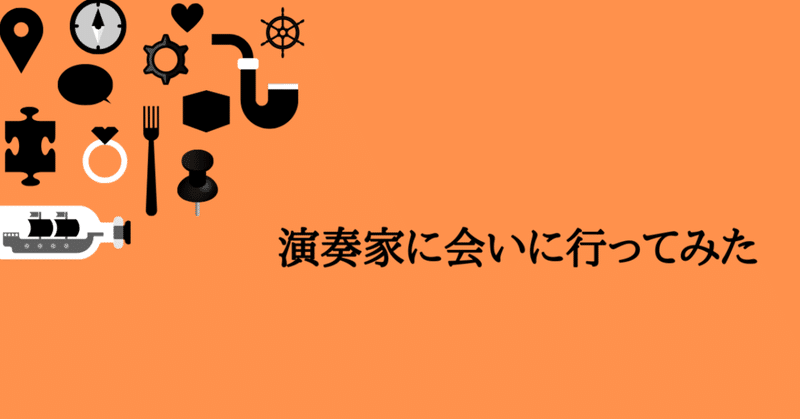 演奏家に会いに行ってみた